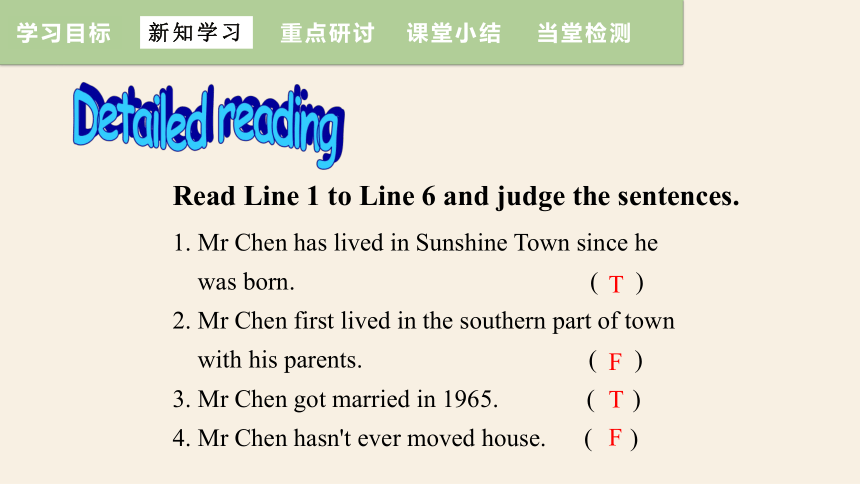 学习目标 新知学习 重点研讨 课堂小结 当堂检测

Detailed reading

Read Line 1 to Line 6 and judge the sentences.

1. Mr Chen has lived in Sunshine Town since he was born. ( T )

2. Mr Chen first lived in the southern part of town with his parents. ( F )

3. Mr Chen got married in 1965. ( T )

4. Mr Chen hasn't ever moved house. ( F )